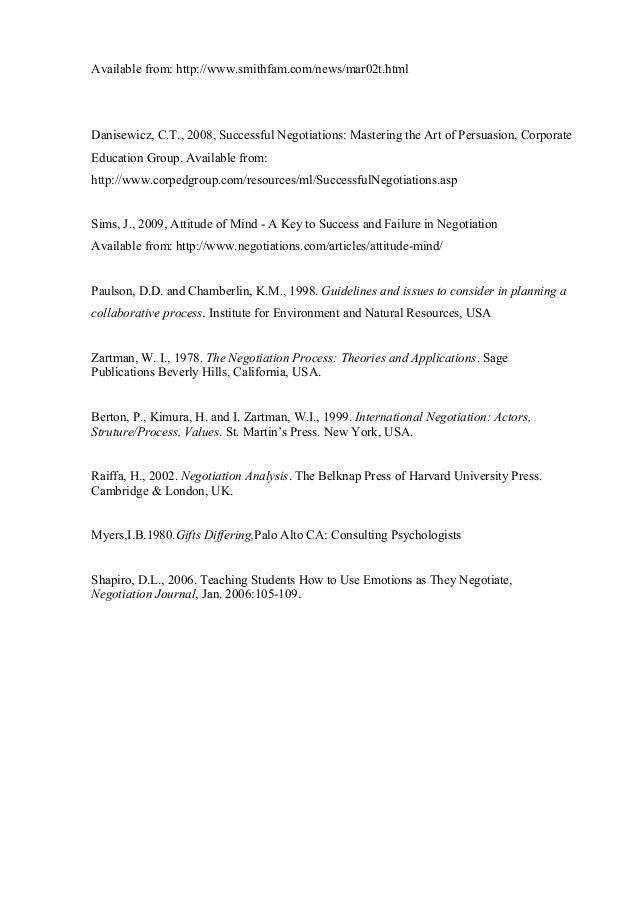 Available from: http://www.smithfam.com/news/mar02t.html

Danisewicz, C.T., 2008, Successful Negotiations: Mastering the Art of Persuasion, Corporate Education Group. Available from: http://www.corpedgroup.com/resources/ml/SuccessfulNegotiations.asp

Sims, J., 2009, Attitude of Mind - A Key to Success and Failure in Negotiation
Available from: http://www.negotiations.com/articles/attitude-mind/

Paulson, D.D. and Chamberlin, K.M., 1998. Guidelines and issues to consider in planning a collaborative process. Institute for Environment and Natural Resources, USA

Zartman, W. I., 1978. The Negotiation Process: Theories and Applications. Sage Publications Beverly Hills, California, USA.

Berton, P., Kimura, H. and I. Zartman, W.I., 1999. International Negotiation: Actors, Struture/Process, Values. St. Martin's Press. New York, USA.

Raiffa, H., 2002. Negotiation Analysis. The Belknap Press of Harvard University Press. Cambridge & London, UK.

Myers,I.B.1980.Gifts Differing.Palo Alto CA: Consulting Psychologists

Shapiro, D.L., 2006. Teaching Students How to Use Emotions as They Negotiate, Negotiation Journal, Jan. 2006:105-109.